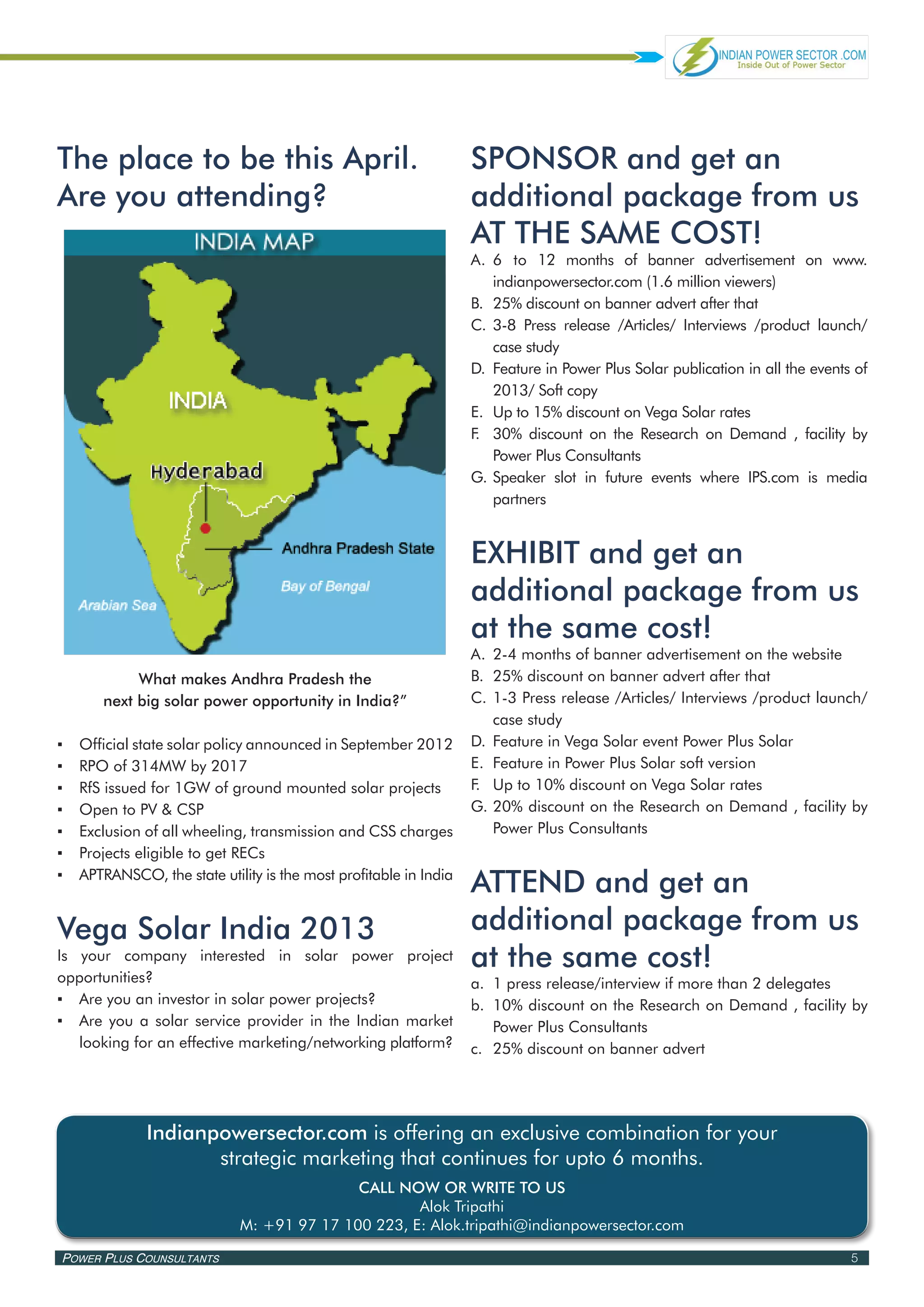 INDIAN POWER SECTOR .COM
Inside Out of Power Sector

The place to be this April. Are you attending?

INDIA MAP

INDIA

Hyderabad

Andhra Pradesh State

Bay of Bengal

Arabian Sea

What makes Andhra Pradesh the next big solar power opportunity in India?"

▪ Official state solar policy announced in September 2012
▪ RPO of 314MW by 2017
▪ RfS issued for 1GW of ground mounted solar projects
▪ Open to PV & CSP
▪ Exclusion of all wheeling, transmission and CSS charges
▪ Projects eligible to get RECs
▪ APTRANSCO, the state utility is the most profitable in India

Vega Solar India 2013

Is your company interested in solar power project opportunities?

▪ Are you an investor in solar power projects?
▪ Are you a solar service provider in the Indian market looking for an effective marketing/networking platform?

SPONSOR and get an additional package from us AT THE SAME COST!

A. 6 to 12 months of banner advertisement on www.indianpowersector.com (1.6 million viewers)
B. 25% discount on banner advert after that
C. 3-8 Press release /Articles/ Interviews /product launch/ case study
D. Feature in Power Plus Solar publication in all the events of 2013/ Soft copy
E. Up to 15% discount on Vega Solar rates
F. 30% discount on the Research on Demand , facility by Power Plus Consultants
G. Speaker slot in future events where IPS.com is media partners

EXHIBIT and get an additional package from us at the same cost!

A. 2-4 months of banner advertisement on the website
B. 25% discount on banner advert after that
C. 1-3 Press release /Articles/ Interviews /product launch/ case study
D. Feature in Vega Solar event Power Plus Solar
E. Feature in Power Plus Solar soft version
F. Up to 10% discount on Vega Solar rates
G. 20% discount on the Research on Demand , facility by Power Plus Consultants

ATTEND and get an additional package from us at the same cost!

a. 1 press release/interview if more than 2 delegates
b. 10% discount on the Research on Demand , facility by Power Plus Consultants
c. 25% discount on banner advert

Indianpowersector.com is offering an exclusive combination for your strategic marketing that continues for upto 6 months.

CALL NOW OR WRITE TO US
Alok Tripathi
M: +91 97 17 100 223, E: Alok.tripathi@indianpowersector.com

POWER PLUS COUNSULTANTS 5